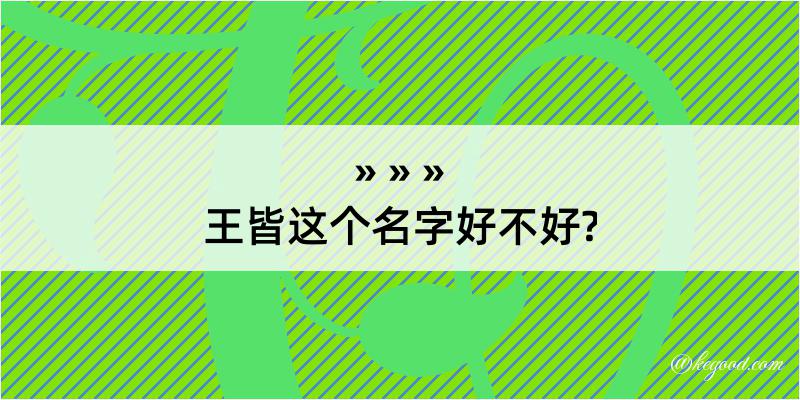 » » »
王皆这个名字好不好?

@kegood.com